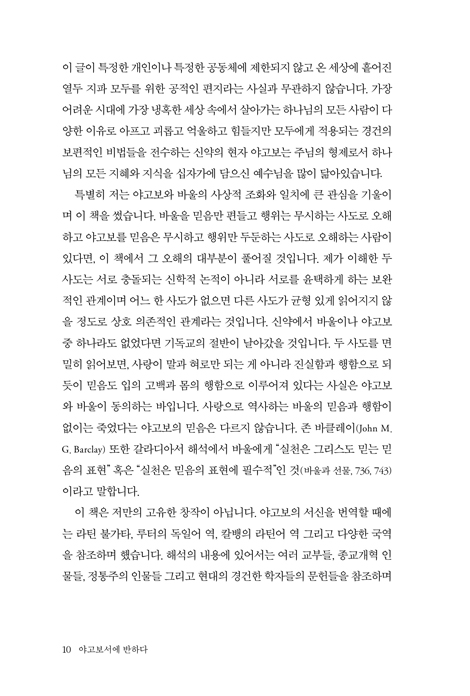 이 글이 특정한 개인이나 특정한 공동체에 제한되지 않고 온 세상에 흩어진 열두 지파 모두를 위한 공적인 편지라는 사실과 무관하지 않습니다. 가장 어려운 시대에 가장 냉혹한 세상 속에서 살아가는 하나님의 모든 사람이 다양한 이유로 아프고 괴롭고 억울하고 힘들지만 모두에게 적용되는 경건의 보편적인 비법들을 전수하는 신약의 현자 야고보는 주님의 형제로서 하나님의 모든 지혜와 지식을 십자가에 담으신 예수님을 많이 닮아있습니다.

특별히 저는 야고보와 바울의 사상적 조화와 일치에 큰 관심을 기울이며 이 책을 썼습니다. 바울을 믿음만 편들고 행위는 무시하는 사도로 오해하고 야고보를 믿음은 무시하고 행위만 두둔하는 사도로 오해하는 사람이 있다면, 이 책에서 그 오해의 대부분이 풀어질 것입니다. 제가 이해한 두 사도는 서로 충돌되는 신학적 논적이 아니라 서로를 윤택하게 하는 보완적인 관계이며 어느 한 사도가 없으면 다른 사도가 균형 있게 읽어지지 않을 정도로 상호 의존적인 관계라는 것입니다. 신약에서 바울이나 야고보 중 하나라도 없었다면 기독교의 절반이 날아갔을 것입니다. 두 사도를 면밀히 읽어보면, 사랑이 말과 혀로만 되는 게 아니라 진실함과 행함으로 되듯이 믿음도 입의 고백과 몸의 행함으로 이루어져 있다는 사실은 야고보와 바울이 동의하는 바입니다. 사랑으로 역사하는 바울의 믿음과 행함이 없이는 죽었다는 야고보의 믿음은 다르지 않습니다. 존 바클레이(John M. G. Barclay) 또한 갈라디아서 해석에서 바울에게 "실천은 그리스도 믿는 믿음의 표현" 혹은 "실천은 믿음의 표현에 필수적"인 것(바울과 선물, 736, 743)이라고 말합니다.

이 책은 저만의 고유한 창작이 아닙니다. 야고보의 서신을 번역할 때에는 라틴 불가타, 루터의 독일어 역, 칼뱅의 라틴어 역 그리고 다양한 국역을 참조하며 했습니다. 해석의 내용에 있어서는 여러 교부들, 종교개혁 인물들, 정통주의 인물들 그리고 현대의 경건한 학자들의 문헌들을 참조하며

10 야고보서에 반하다